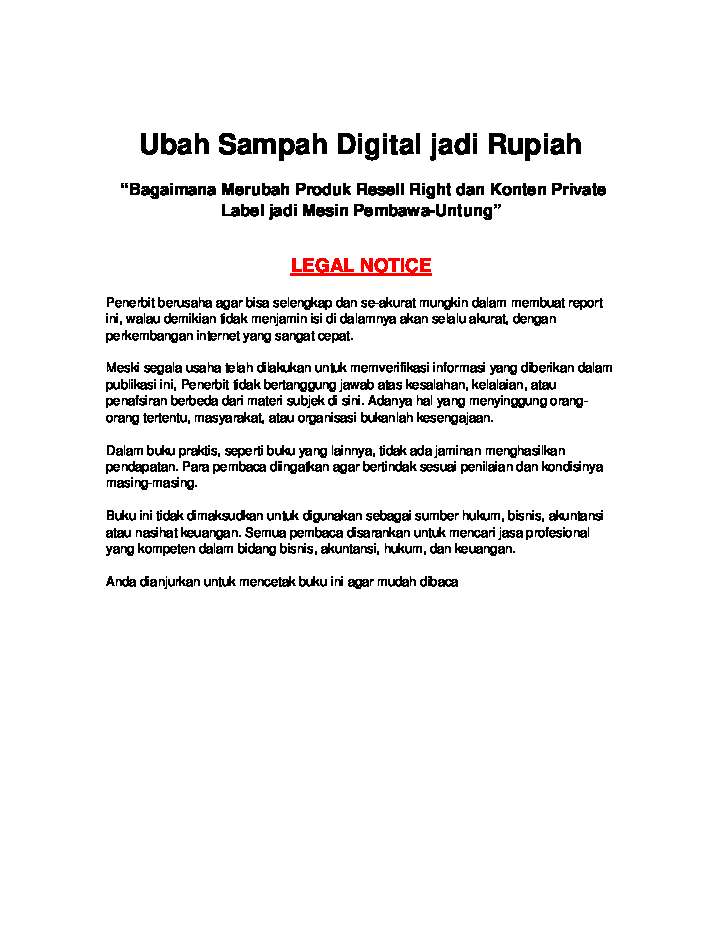 Ubah Sampah Digital jadi Rupiah

"Bagaimana Merubah Produk Resell Right dan Konten Private Label jadi Mesin Pembawa-Untung"

LEGAL NOTICE

Penerbit berusaha agar bisa selengkap dan se-akurat mungkin dalam membuat report ini, walau demikian tidak menjamin isi di dalamnya akan selalu akurat, dengan perkembangan internet yang sangat cepat.

Meski segala usaha telah dilakukan untuk memverifikasi informasi yang diberikan dalam publikasi ini, Penerbit tidak bertanggung jawab atas kesalahan, kelalaian, atau penafsiran berbeda dari materi subjek di sini. Adanya hal yang menyinggung orang-orang tertentu, masyarakat, atau organisasi bukanlah kesengajaan.

Dalam buku praktis, seperti buku yang lainnya, tidak ada jaminan menghasilkan pendapatan. Para pembaca diingatkan agar bertindak sesuai penilaian dan kondisinya masing-masing.

Buku ini tidak dimaksudkan untuk digunakan sebagai sumber hukum, bisnis, akuntansi atau nasihat keuangan. Semua pembaca disarankan untuk mencari jasa profesional yang kompeten dalam bidang bisnis, akuntansi, hukum, dan keuangan.

Anda dianjurkan untuk mencetak buku ini agar mudah dibaca